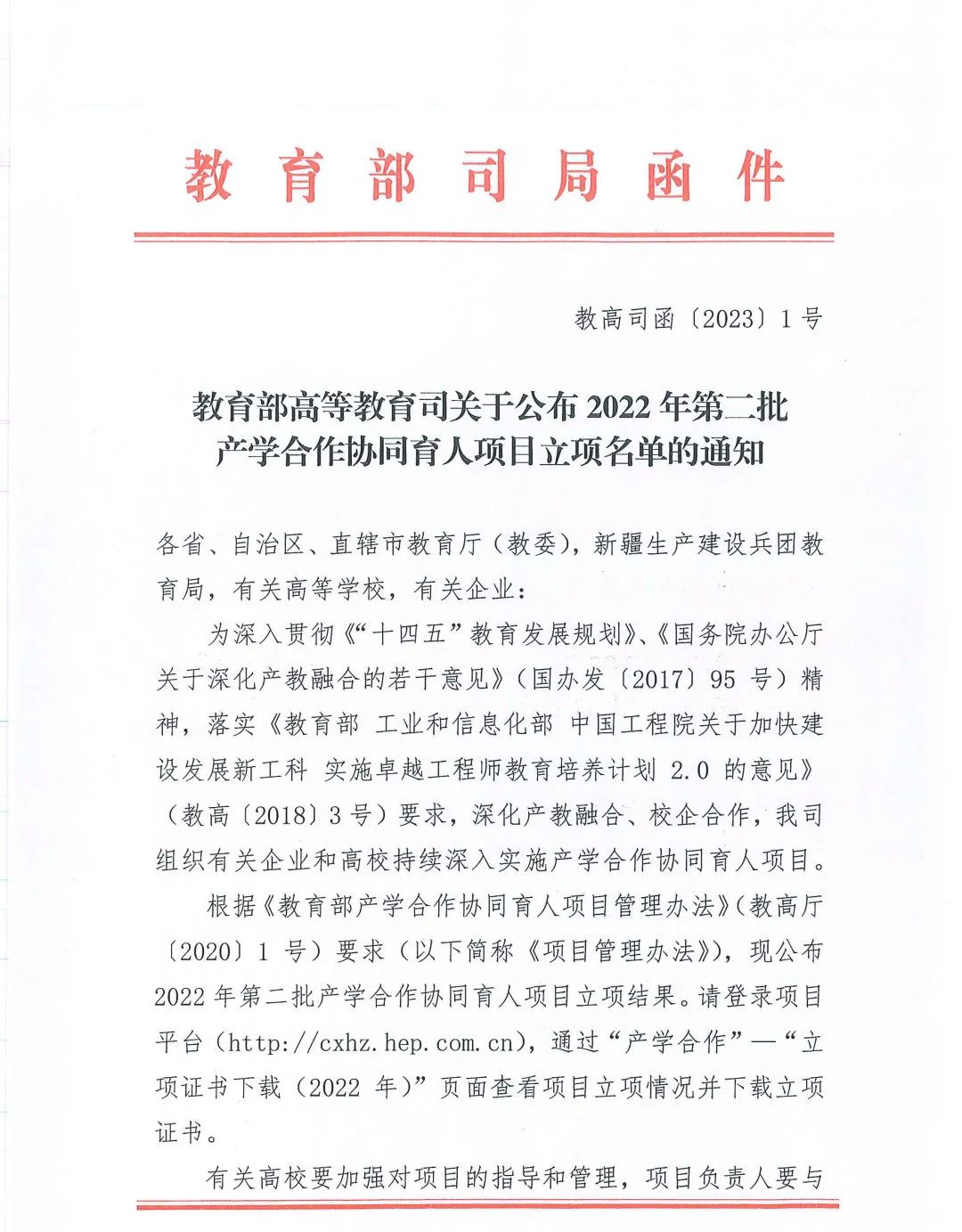 教育部司局函件

教高司函〔2023〕1号

教育部高等教育司关于公布2022年第二批产学合作协同育人项目立项名单的通知

各省、自治区、直辖市教育厅（教委），新疆生产建设兵团教育局，有关高等学校，有关企业：

为深入贯彻《“十四五”教育发展规划》、《国务院办公厅关于深化产教融合的若干意见》（国办发〔2017〕95号）精神，落实《教育部 工业和信息化部 中国工程院关于加快建设发展新工科 实施卓越工程师教育培养计划2.0的意见》（教高〔2018〕3号）要求，深化产教融合、校企合作，我司组织有关企业和高校持续深入实施产学合作协同育人项目。

根据《教育部产学合作协同育人项目管理办法》（教高厅〔2020〕1号）要求（以下简称《项目管理办法》），现公布2022年第二批产学合作协同育人项目立项结果。请登录项目平台（http://cxhz.hep.com.cn），通过“产学合作”—“立项证书下载（2022年）”页面查看项目立项情况并下载立项证书。

有关高校要加强对项目的指导和管理，项目负责人要与